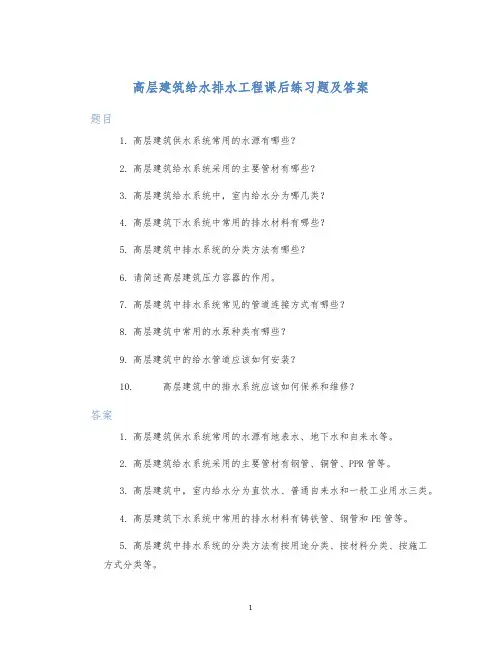 高层建筑给水排水工程课后练习题及答案

题目

1. 高层建筑供水系统常用的水源有哪些?

2. 高层建筑给水系统采用的主要管材有哪些?

3. 高层建筑给水系统中，室内给水分为哪几类?

4. 高层建筑下水系统中常用的排水材料有哪些?

5. 高层建筑中排水系统的分类方法有哪些?

6. 请简述高层建筑压力容器的作用。

7. 高层建筑中排水系统常见的管道连接方式有哪些?

8. 高层建筑中常用的水泵种类有哪些?

9. 高层建筑中的给水管道应该如何安装?

10. 高层建筑中的排水系统应该如何保养和维修?

答案

1. 高层建筑供水系统常用的水源有地表水、地下水和自来水等。

2. 高层建筑给水系统采用的主要管材有钢管、铜管、PPR 管等。

3. 高层建筑中，室内给水分为直饮水、普通自来水和一般工业用水三类。

4. 高层建筑下水系统中常用的排水材料有铸铁管、钢管和 PE 管等。

5. 高层建筑中排水系统的分类方法有按用途分类、按材料分类、按施工方式分类等。

1